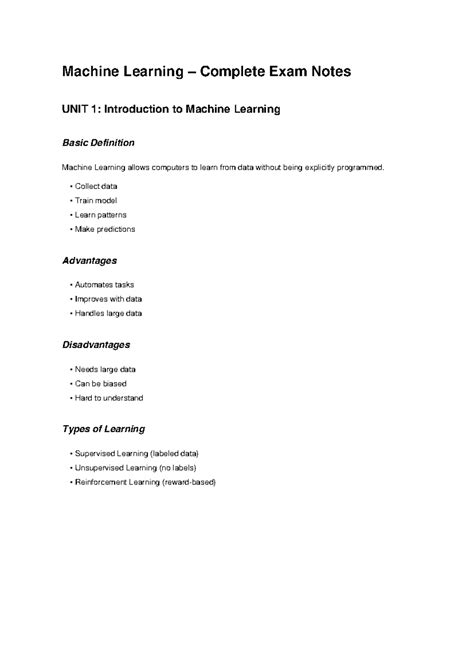 Machine Learning – Complete Exam Notes

UNIT 1: Introduction to Machine Learning

Basic Definition

Machine Learning allows computers to learn from data without being explicitly programmed.

• Collect data
• Train model
• Learn patterns
• Make predictions

Advantages

• Automates tasks
• Improves with data
• Handles large data

Disadvantages

• Needs large data
• Can be biased
• Hard to understand

Types of Learning

• Supervised Learning (labeled data)
• Unsupervised Learning (no labels)
• Reinforcement Learning (reward-based)